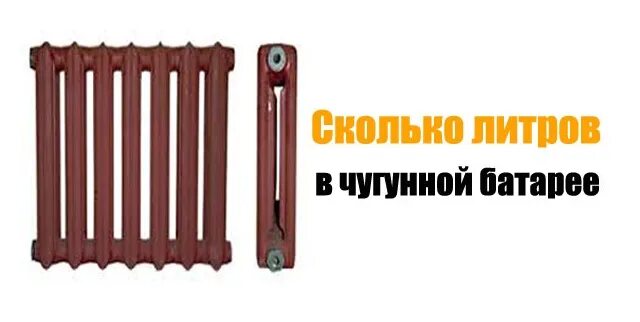 Сколько литров
в чугунной батарее